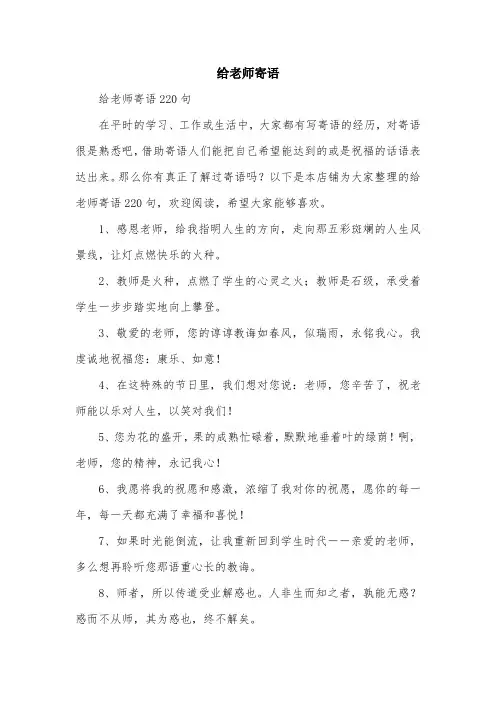 给老师寄语

给老师寄语220句

在平时的学习、工作或生活中，大家都有写寄语的经历，对寄语很是熟悉吧，借助寄语人们能把自己希望能达到的或是祝福的话语表达出来。那么你有真正了解过寄语吗？以下是本店铺为大家整理的给老师寄语220句，欢迎阅读，希望大家能够喜欢。

1、感恩老师，给我指明人生的方向，走向那五彩斑斓的人生风景线，让灯点燃快乐的火种。

2、教师是火种，点燃了学生的心灵之火；教师是石级，承受着学生一步步踏实地向上攀登。

3、敬爱的老师，您的谆谆教诲如春风，似瑞雨，永铭我心。我虔诚地祝福您：康乐、如意！

4、在这特殊的节日里，我们想对您说：老师，您辛苦了，祝老师能以乐对人生，以笑对我们！

5、您为花的盛开，果的成熟忙碌着，默默地垂着叶的绿荫！啊，老师，您的精神，永记我心！

6、我愿将我的祝愿和感激，浓缩了我对你的祝愿，愿你的每一年，每一天都充满了幸福和喜悦！

7、如果时光能倒流，让我重新回到学生时代——亲爱的老师，多么想再聆听您那语重心长的教诲。

8、师者，所以传道受业解惑也。人非生而知之者，孰能无惑？惑而不从师，其为惑也，终不解矣。